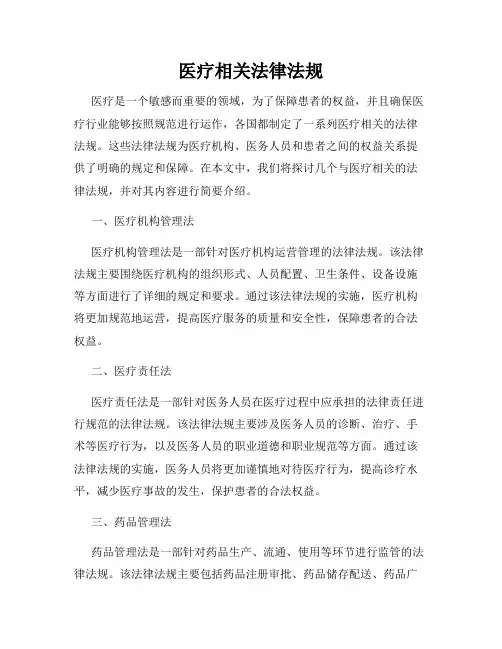 医疗相关法律法规

医疗是一个敏感而重要的领域，为了保障患者的权益，并且确保医疗行业能够按照规范进行运作，各国都制定了一系列医疗相关的法律法规。这些法律法规为医疗机构、医务人员和患者之间的权益关系提供了明确的规定和保障。在本文中，我们将探讨几个与医疗相关的法律法规，并对其内容进行简要介绍。

一、医疗机构管理法

医疗机构管理法是一部针对医疗机构运营管理的法律法规。该法律法规主要围绕医疗机构的组织形式、人员配置、卫生条件、设备设施等方面进行了详细的规定和要求。通过该法律法规的实施，医疗机构将更加规范地运营，提高医疗服务的质量和安全性，保障患者的合法权益。

二、医疗责任法

医疗责任法是一部针对医务人员在医疗过程中应承担的法律责任进行规范的法律法规。该法律法规主要涉及医务人员的诊断、治疗、手术等医疗行为，以及医务人员的职业道德和职业规范等方面。通过该法律法规的实施，医务人员将更加谨慎地对待医疗行为，提高诊疗水平，减少医疗事故的发生，保护患者的合法权益。

三、药品管理法

药品管理法是一部针对药品生产、流通、使用等环节进行监管的法律法规。该法律法规主要包括药品注册审批、药品储存配送、药品广